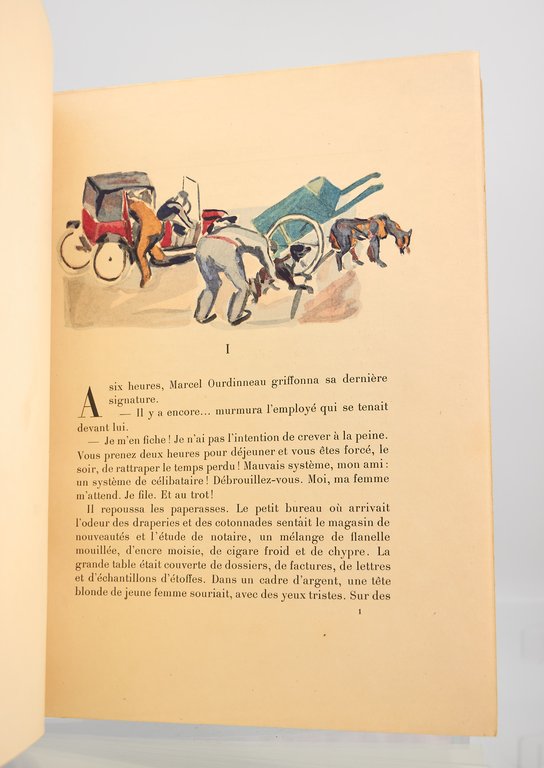 I

A six heures, Marcel Ourdinneau griffonna sa dernière signature.

— Il y a encore… murmura l'employé qui se tenait devant lui.

— Je m'en fiche ! Je n'ai pas l'intention de crever à la peine. Vous prenez deux heures pour déjeuner et vous êtes forcé, le soir, de rattraper le temps perdu ! Mauvais système, mon ami : un système de célibataire ! Débrouillez-vous. Moi, ma femme m'attend. Je file. Et au trot !

Il repoussa les paperasses. Le petit bureau où arrivait l'odeur des draperies et des cotonnades sentait le magasin de nouveautés et l'étude de notaire, un mélange de flanelle mouillée, d'encre moisie, de cigare froid et de chypre. La grande table était couverte de dossiers, de factures, de lettres et d'échantillons d'étoffes. Dans un cadre d'argent, une tête blonde de jeune femme souriait, avec des yeux tristes. Sur des

1